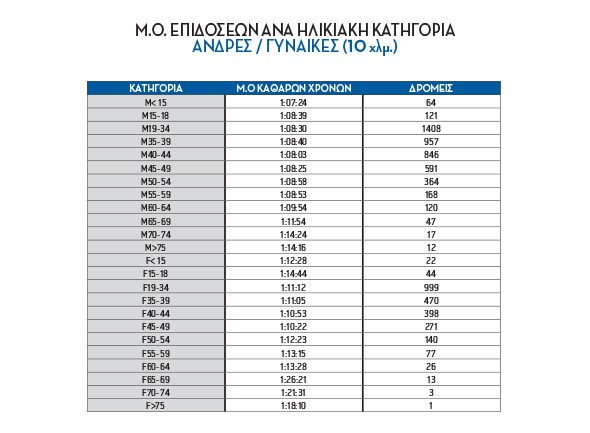 Μ.Ο. ΕΠΙΔΟΣΕΩΝ ΑΝΑ ΗΛΙΚΙΑΚΗ ΚΑΤΗΓΟΡΙΑ
ΑΝΔΡΕΣ / ΓΥΝΑΙΚΕΣ (10 χλμ.)

| ΚΑΤΗΓΟΡΙΑ | Μ.Ο ΚΑΘΑΡΩΝ ΧΡΟΝΩΝ | ΔΡΟΜΕΙΣ |
|---|---|---|
| M< 15 | 1:07:24 | 64 |
| M15-18 | 1:08:39 | 121 |
| M19-34 | 1:08:30 | 1408 |
| M35-39 | 1:08:40 | 957 |
| M40-44 | 1:08:03 | 846 |
| M45-49 | 1:08:25 | 591 |
| M50-54 | 1:08:58 | 364 |
| M55-59 | 1:08:53 | 168 |
| M60-64 | 1:09:54 | 120 |
| M65-69 | 1:11:54 | 47 |
| M70-74 | 1:14:24 | 17 |
| M>75 | 1:14:16 | 12 |
| F< 15 | 1:12:28 | 22 |
| F15-18 | 1:14:44 | 44 |
| F19-34 | 1:11:12 | 999 |
| F35-39 | 1:11:05 | 470 |
| F40-44 | 1:10:53 | 398 |
| F45-49 | 1:10:22 | 271 |
| F50-54 | 1:12:23 | 140 |
| F55-59 | 1:13:15 | 77 |
| F60-64 | 1:13:28 | 26 |
| F65-69 | 1:26:21 | 13 |
| F70-74 | 1:21:31 | 3 |
| F>75 | 1:18:10 | 1 |